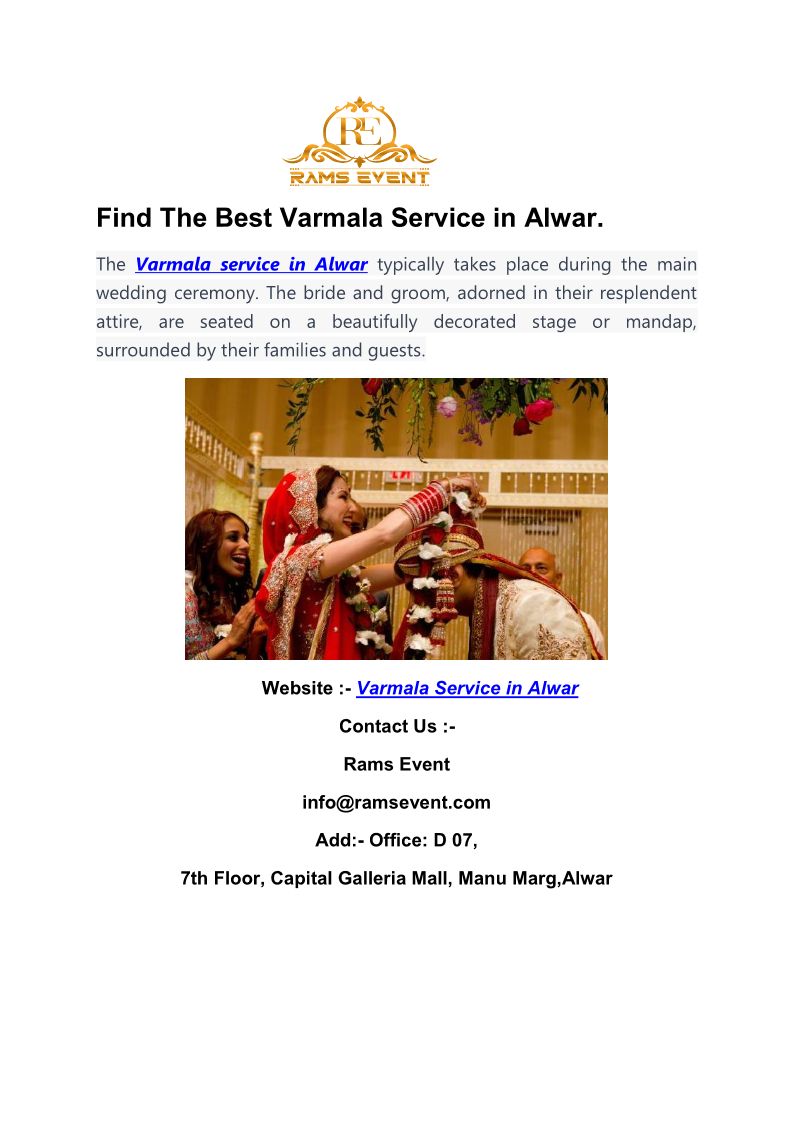 RE
RAMS EVENT

Find The Best Varmala Service in Alwar.

The Varmala service in Alwar typically takes place during the main wedding ceremony. The bride and groom, adorned in their resplendent attire, are seated on a beautifully decorated stage or mandap, surrounded by their families and guests.

Website :- Varmala Service in Alwar

Contact Us :-

Rams Event

info@ramsevent.com

Add:- Office: D 07,

7th Floor, Capital Galleria Mall, Manu Marg,Alwar